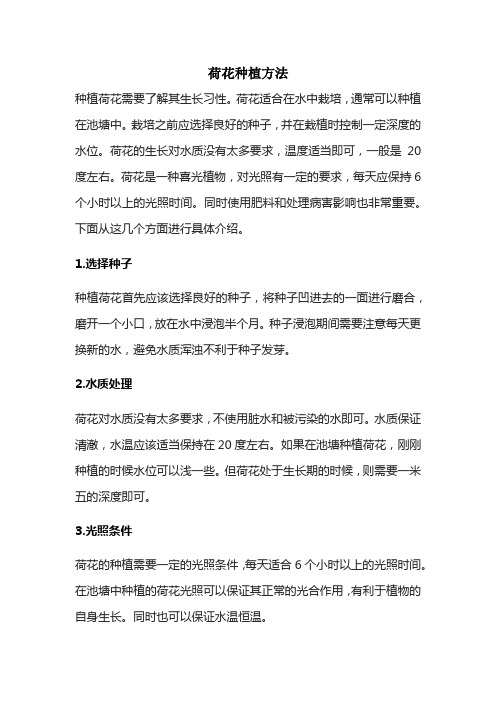 荷花种植方法

种植荷花需要了解其生长习性。荷花适合在水中栽培，通常可以种植在池塘中。栽培之前应选择良好的种子，并在栽植时控制一定深度的水位。荷花的生长对水质没有太多要求，温度适当即可，一般是 20 度左右。荷花是一种喜光植物，对光照有一定的要求，每天应保持 6 个小时以上的光照时间。同时使用肥料和处理病害影响也非常重要。下面从这几个方面进行具体介绍。

1.选择种子

种植荷花首先应该选择良好的种子，将种子凹进去的一面进行磨合，磨开一个小口，放在水中浸泡半个月。种子浸泡期间需要注意每天更换新的水，避免水质浑浊不利于种子发芽。

2.水质处理

荷花对水质没有太多要求，不使用脏水和被污染的水即可。水质保证清澈，水温应该适当保持在 20 度左右。如果在池塘种植荷花，刚刚种植的时候水位可以浅一些。但荷花处于生长期的时候，则需要一米五的深度即可。

3.光照条件

荷花的种植需要一定的光照条件，每天适合 6 个小时以上的光照时间。在池塘中种植的荷花光照可以保证其正常的光合作用，有利于植物的自身生长。同时也可以保证水温恒温。